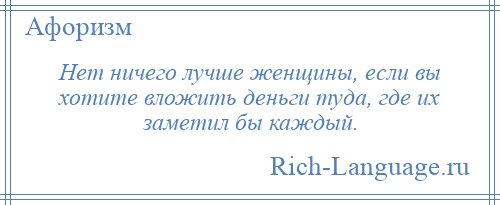 Афоризм

Нет ничего лучше женщины, если вы хотите вложить деньги туда, где их заметил бы каждый.

Rich-Language.ru